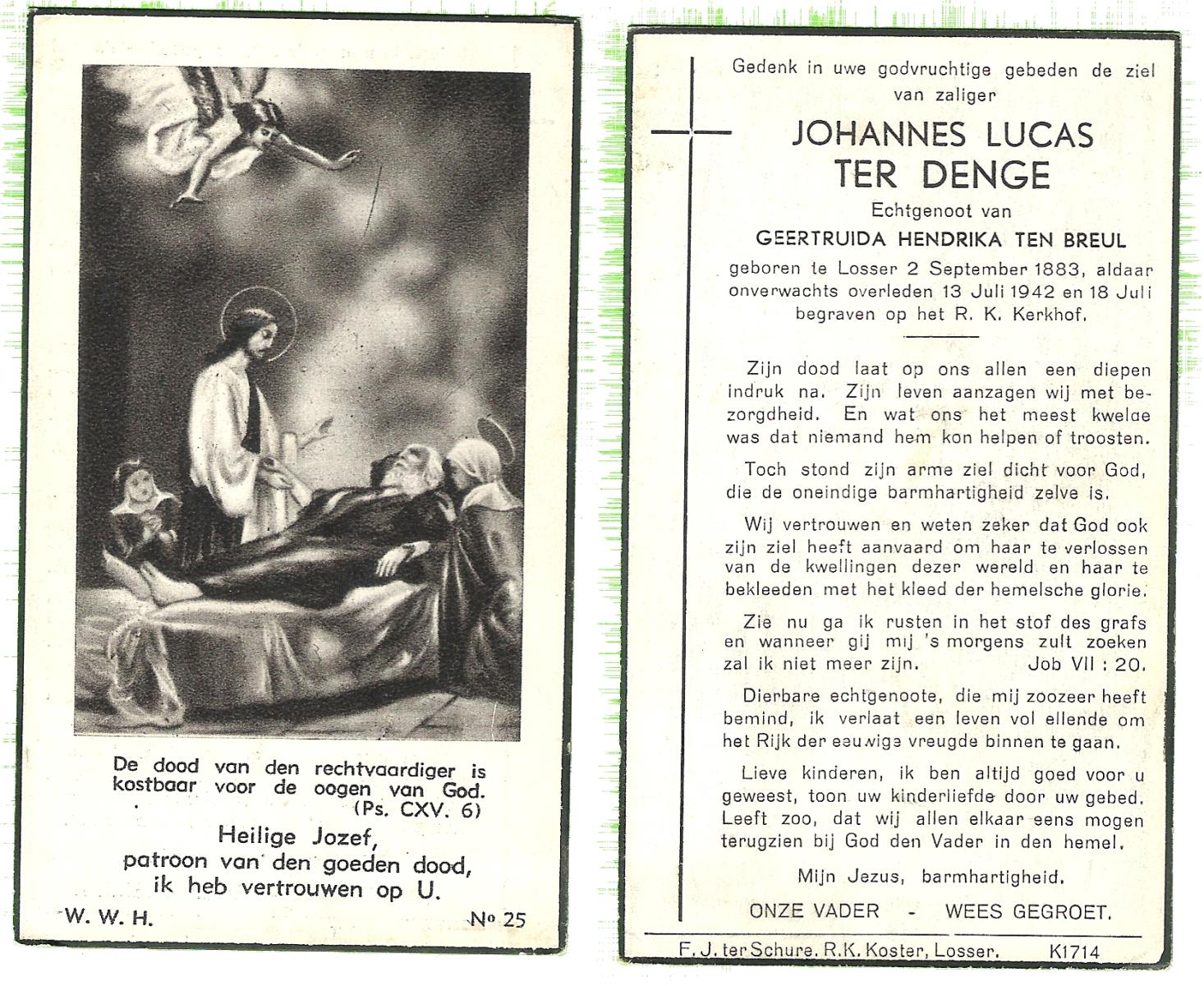 De dood van den rechtvaardiger is kostbaar voor de oogen van God. (Ps. CXV. 6)

Heilige Jozef, patroon van den goeden dood, ik heb vertrouwen op U.

W. W. H. Nº 25

Gedenk in uwe godvruchtige gebeden de ziel van zaliger

JOHANNES LUCAS TER DENGE

Echtgenoot van

GEERTRUIDA HENDRIKA TEN BREUL

geboren te Losser 2 September 1883, aldaar onverwachts overleden 13 Juli 1942 en 18 Juli begraven op het R. K. Kerkhof.

Zijn dood laat op ons allen een diepen indruk na. Zijn leven aanzagen wij met bezorgdheid. En wat ons het meest kwelde was dat niemand hem kon helpen of troosten.

Toch stond zijn arme ziel dicht voor God, die de oneindige barmhartigheid zelve is.

Wij vertrouwen en weten zeker dat God ook zijn ziel heeft aanvaard om haar te verlossen van de kwellingen dezer wereld en haar te bekleeden met het kleed der hemelsche glorie.

Zie nu ga ik rusten in het stof des grafs en wanneer gij mij 's morgens zult zoeken zal ik niet meer zijn. Job VII : 20.

Dierbare echtgenoote, die mij zoozeer heeft bemind, ik verlaat een leven vol ellende om het Rijk der eeuwige vreugde binnen te gaan.

Lieve kinderen, ik ben altijd goed voor u geweest, toon uw kinderliefde door uw gebed. Leeft zoo, dat wij allen elkaar eens mogen terugzien bij God den Vader in den hemel.

Mijn Jezus, barmhartigheid.

ONZE VADER - WEES GEGROET.

F. J. ter Schure. R.K. Koster, Losser. K1714